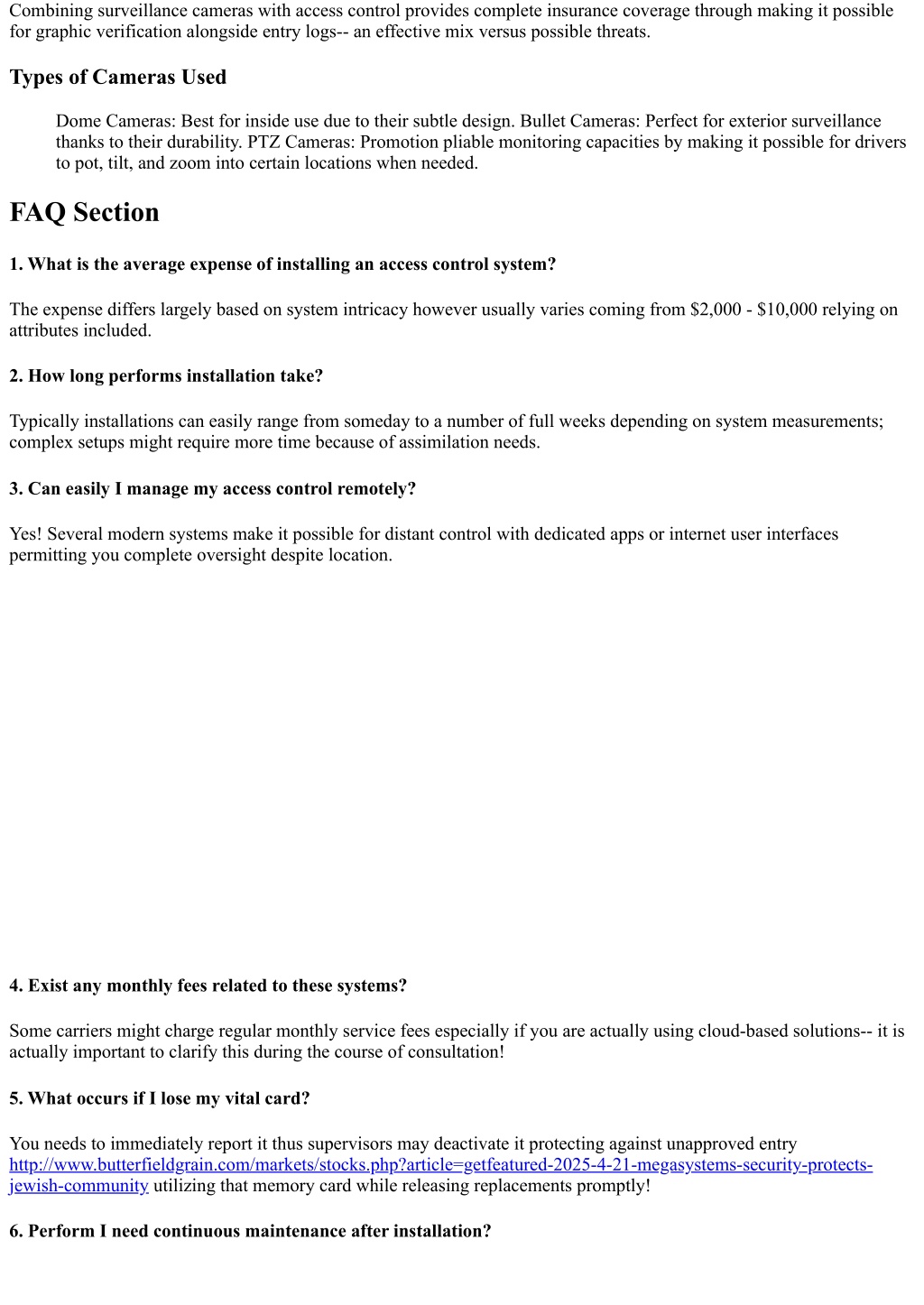 Combining surveillance cameras with access control provides complete insurance coverage through making it possible for graphic verification alongside entry logs-- an effective mix versus possible threats.

Types of Cameras Used

Dome Cameras: Best for inside use due to their subtle design. Bullet Cameras: Perfect for exterior surveillance thanks to their durability. PTZ Cameras: Promotion pliable monitoring capacities by making it possible for drivers to pot, tilt, and zoom into certain locations when needed.

FAQ Section

1. What is the average expense of installing an access control system?

The expense differs largely based on system intricacy however usually varies coming from \$2,000 - \$10,000 relying on attributes included.

2. How long performs installation take?

Typically installations can easily range from someday to a number of full weeks depending on system measurements; complex setups might require more time because of assimilation needs.

3. Can easily I manage my access control remotely?

Yes! Several modern systems make it possible for distant control with dedicated apps or internet user interfaces permitting you complete oversight despite location.

4. Exist any monthly fees related to these systems?

Some carriers might charge regular monthly service fees especially if you are actually using cloud-based solutions-- it is actually important to clarify this during the course of consultation!

5. What occurs if I lose my vital card?

You needs to immediately report it thus supervisors may deactivate it protecting against unapproved entry http://www.butterfieldgrain.com/markets/stocks.php?article=getfeatured-2025-4-21-megasystems-security-protects-jewish-community utilizing that memory card while releasing replacements promptly!

6. Perform I need continuous maintenance after installation?